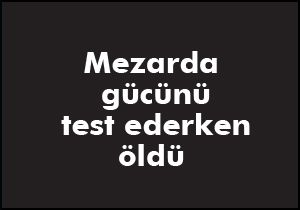 Mezarda gücünü test ederken öldü